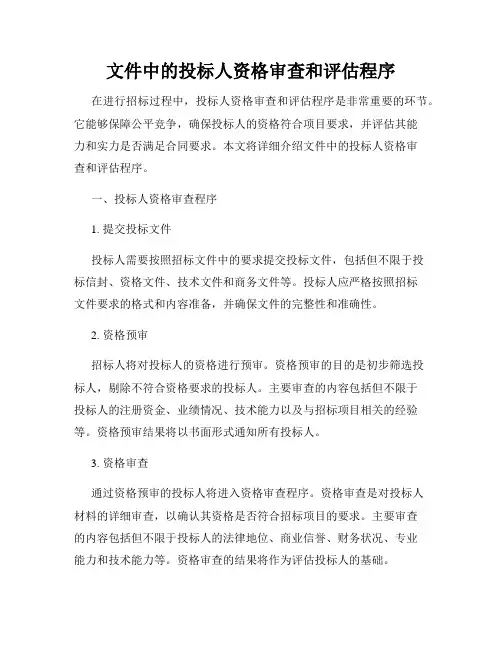 文件中的投标人资格审查和评估程序

在进行招标过程中，投标人资格审查和评估程序是非常重要的环节。它能够保障公平竞争，确保投标人的资格符合项目要求，并评估其能力和实力是否满足合同要求。本文将详细介绍文件中的投标人资格审查和评估程序。

一、投标人资格审查程序

1. 提交投标文件

投标人需要按照招标文件中的要求提交投标文件，包括但不限于投标信封、资格文件、技术文件和商务文件等。投标人应严格按照招标文件要求的格式和内容准备，并确保文件的完整性和准确性。

2. 资格预审

招标人将对投标人的资格进行预审。资格预审的目的是初步筛选投标人，剔除不符合资格要求的投标人。主要审查的内容包括但不限于投标人的注册资金、业绩情况、技术能力以及与招标项目相关的经验等。资格预审结果将以书面形式通知所有投标人。

3. 资格审查

通过资格预审的投标人将进入资格审查程序。资格审查是对投标人材料的详细审查，以确认其资格是否符合招标项目的要求。主要审查的内容包括但不限于投标人的法律地位、商业信誉、财务状况、专业能力和技术能力等。资格审查的结果将作为评估投标人的基础。